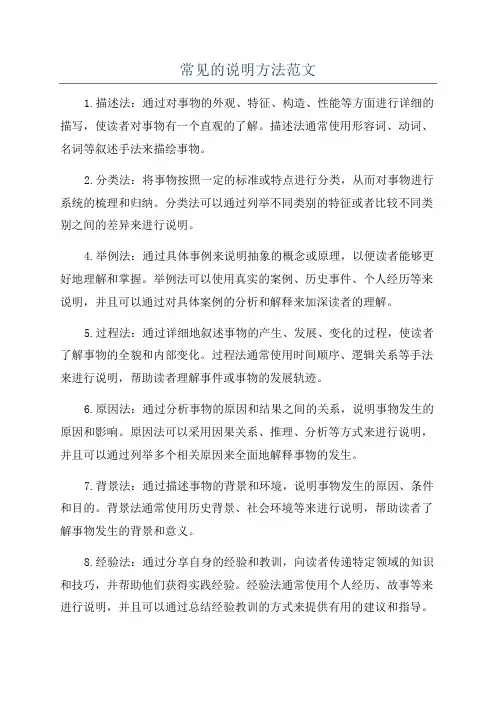 常见的说明方法范文

1.描述法：通过对事物的外观、特征、构造、性能等方面进行详细的描写，使读者对事物有一个直观的了解。描述法通常使用形容词、动词、名词等叙述手法来描绘事物。

2.分类法：将事物按照一定的标准或特点进行分类，从而对事物进行系统的梳理和归纳。分类法可以通过列举不同类别的特征或者比较不同类别之间的差异来进行说明。

4.举例法：通过具体事例来说明抽象的概念或原理，以便读者能够更好地理解和掌握。举例法可以使用真实的案例、历史事件、个人经历等来说明，并且可以通过对具体案例的分析和解释来加深读者的理解。

5.过程法：通过详细地叙述事物的产生、发展、变化的过程，使读者了解事物的全貌和内部变化。过程法通常使用时间顺序、逻辑关系等手法来进行说明，帮助读者理解事件或事物的发展轨迹。

6.原因法：通过分析事物的原因和结果之间的关系，说明事物发生的原因和影响。原因法可以采用因果关系、推理、分析等方式来进行说明，并且可以通过列举多个相关原因来全面地解释事物的发生。

7.背景法：通过描述事物的背景和环境，说明事物发生的原因、条件和目的。背景法通常使用历史背景、社会环境等来进行说明，帮助读者了解事物发生的背景和意义。

8.经验法：通过分享自身的经验和教训，向读者传递特定领域的知识和技巧，并帮助他们获得实践经验。经验法通常使用个人经历、故事等来进行说明，并且可以通过总结经验教训的方式来提供有用的建议和指导。